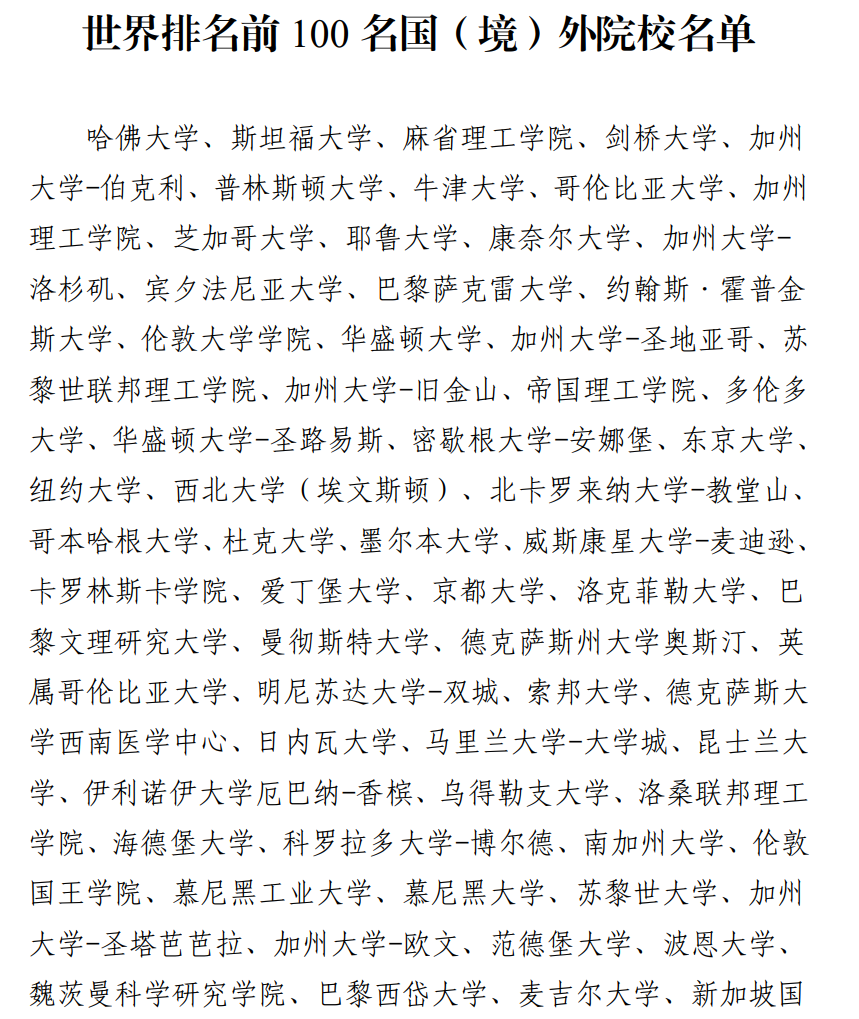 世界排名前 100 名国（境）外院校名单

哈佛大学、斯坦福大学、麻省理工学院、剑桥大学、加州大学-伯克利、普林斯顿大学、牛津大学、哥伦比亚大学、加州理工学院、芝加哥大学、耶鲁大学、康奈尔大学、加州大学-洛杉矶、宾夕法尼亚大学、巴黎萨克雷大学、约翰斯·霍普金斯大学、伦敦大学学院、华盛顿大学、加州大学-圣地亚哥、苏黎世联邦理工学院、加州大学-旧金山、帝国理工学院、多伦多大学、华盛顿大学-圣路易斯、密歇根大学-安娜堡、东京大学、纽约大学、西北大学（埃文斯顿）、北卡罗来纳大学-教堂山、哥本哈根大学、杜克大学、墨尔本大学、威斯康星大学-麦迪逊、卡罗林斯卡学院、爱丁堡大学、京都大学、洛克菲勒大学、巴黎文理研究大学、曼彻斯特大学、德克萨斯州大学奥斯汀、英属哥伦比亚大学、明尼苏达大学-双城、索邦大学、德克萨斯大学西南医学中心、日内瓦大学、马里兰大学-大学城、昆士兰大学、伊利诺伊大学厄巴纳-香槟、乌得勒支大学、洛桑联邦理工学院、海德堡大学、科罗拉多大学-博尔德、南加州大学、伦敦国王学院、慕尼黑工业大学、慕尼黑大学、苏黎世大学、加州大学-圣塔芭芭拉、加州大学-欧文、范德堡大学、波恩大学、魏茨曼科学研究学院、巴黎西岱大学、麦吉尔大学、新加坡国